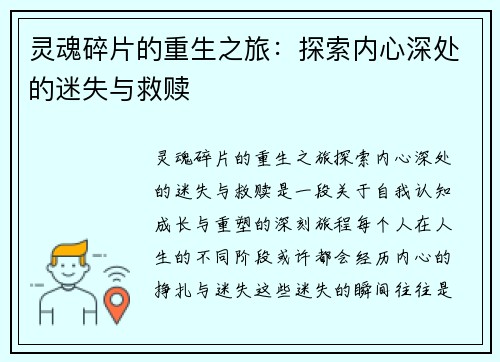 灵魂碎片的重生之旅：探索内心深处的迷失与救赎

灵魂碎片的重生之旅探索内心深处的迷失与救赎是一段关于自我认知成长与重塑的深刻旅程每个人在人生的不同阶段或许都会经历内心的挣扎与迷失这些迷失的瞬间往往是